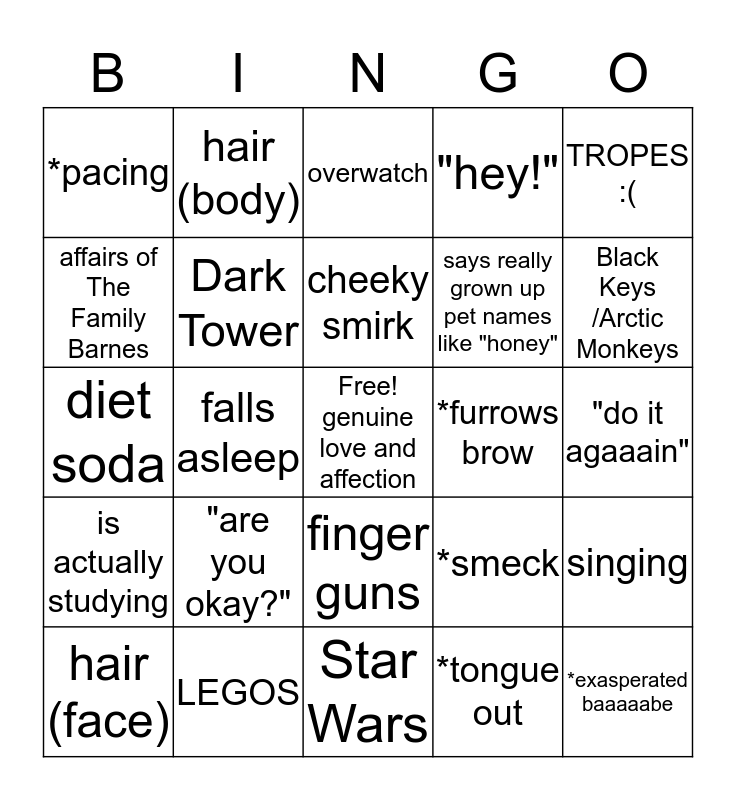 | B | I | N | G | O |
|---|---|---|---|---|
| *pacing | hair (body) | overwatch | "hey!" | TROPES :( |
| affairs of The Family Barnes | Dark Tower | cheeky smirk | says really grown up pet names like "honey" | Black Keys /Arctic Monkeys |
| diet soda | falls asleep | Free! genuine love and affection | *furrows brow | "do it agaaain" |
| is actually studying | "are you okay?" | finger guns | *smeck | singing |
| hair (face) | LEGOS | Star Wars | *tongue out | *exasperated baaaaabe |